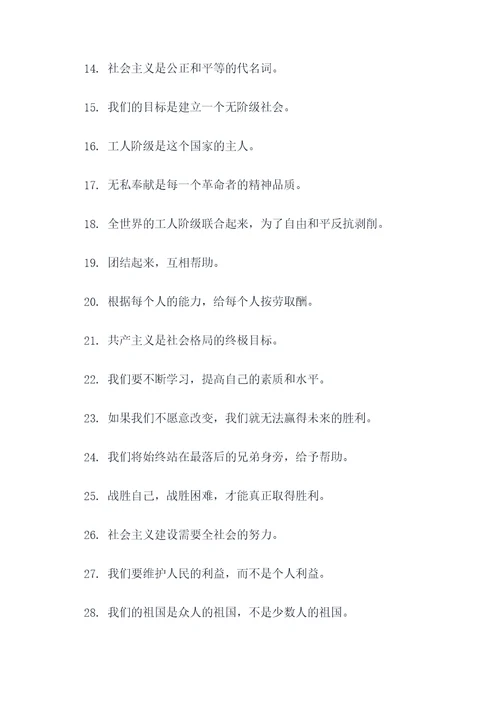 14. 社会主义是公正和平等的代名词。

15. 我们的目标是建立一个无阶级社会。

16. 工人阶级是这个国家的主人。

17. 无私奉献是每一个革命者的精神品质。

18. 全世界的工人阶级联合起来，为了自由和平反抗剥削。

19. 团结起来，互相帮助。

20. 根据每个人的能力，给每个人按劳取酬。

21. 共产主义是社会格局的终极目标。

22. 我们要不断学习，提高自己的素质和水平。

23. 如果我们不愿意改变，我们就无法赢得未来的胜利。

24. 我们将始终站在最落后的兄弟身旁，给予帮助。

25. 战胜自己，战胜困难，才能真正取得胜利。

26. 社会主义建设需要全社会的努力。

27. 我们要维护人民的利益，而不是个人利益。

28. 我们的祖国是众人的祖国，不是少数人的祖国。